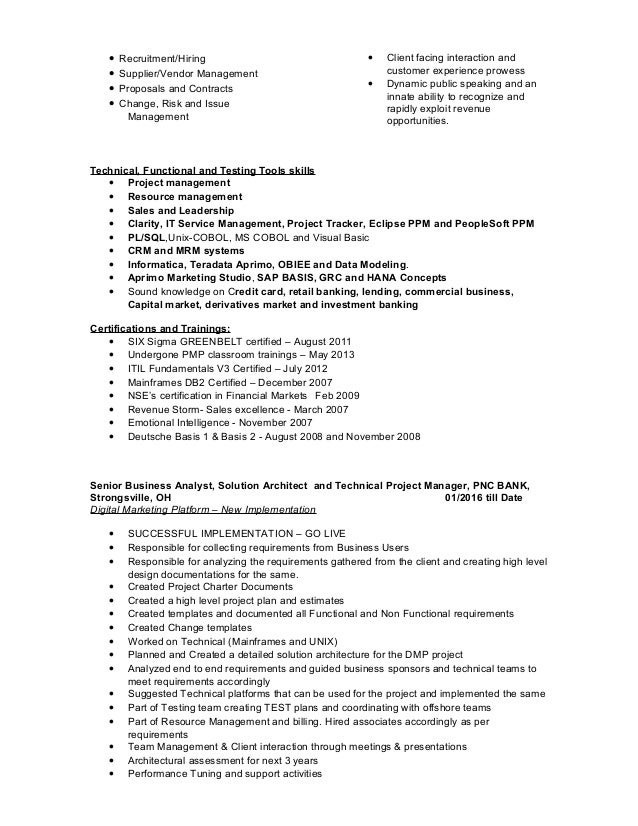 • Recruitment/Hiring
• Supplier/Vendor Management
• Proposals and Contracts
• Change, Risk and Issue Management

• Client facing interaction and customer experience prowess
• Dynamic public speaking and an innate ability to recognize and rapidly exploit revenue opportunities.

Technical, Functional and Testing Tools skills
• Project management
• Resource management
• Sales and Leadership
• Clarity, IT Service Management, Project Tracker, Eclipse PPM and PeopleSoft PPM
• PL/SQL,Unix-COBOL, MS COBOL and Visual Basic
• CRM and MRM systems
• Informatica, Teradata Aprimo, OBIEE and Data Modeling.
• Aprimo Marketing Studio, SAP BASIS, GRC and HANA Concepts
• Sound knowledge on Credit card, retail banking, lending, commercial business, Capital market, derivatives market and investment banking

Certifications and Trainings:
• SIX Sigma GREENBELT certified – August 2011
• Undergone PMP classroom trainings – May 2013
• ITIL Fundamentals V3 Certified – July 2012
• Mainframes DB2 Certified – December 2007
• NSE's certification in Financial Markets Feb 2009
• Revenue Storm- Sales excellence - March 2007
• Emotional Intelligence - November 2007
• Deutsche Basis 1 & Basis 2 - August 2008 and November 2008

Senior Business Analyst, Solution Architect and Technical Project Manager, PNC BANK, Strongsville, OH 01/2016 till Date
Digital Marketing Platform – New Implementation

• SUCCESSFUL IMPLEMENTATION – GO LIVE
• Responsible for collecting requirements from Business Users
• Responsible for analyzing the requirements gathered from the client and creating high level design documentations for the same.
• Created Project Charter Documents
• Created a high level project plan and estimates
• Created templates and documented all Functional and Non Functional requirements
• Created Change templates
• Worked on Technical (Mainframes and UNIX)
• Planned and Created a detailed solution architecture for the DMP project
• Analyzed end to end requirements and guided business sponsors and technical teams to meet requirements accordingly
• Suggested Technical platforms that can be used for the project and implemented the same
• Part of Testing team creating TEST plans and coordinating with offshore teams
• Part of Resource Management and billing. Hired associates accordingly as per requirements
• Team Management & Client interaction through meetings & presentations
• Architectural assessment for next 3 years
• Performance Tuning and support activities